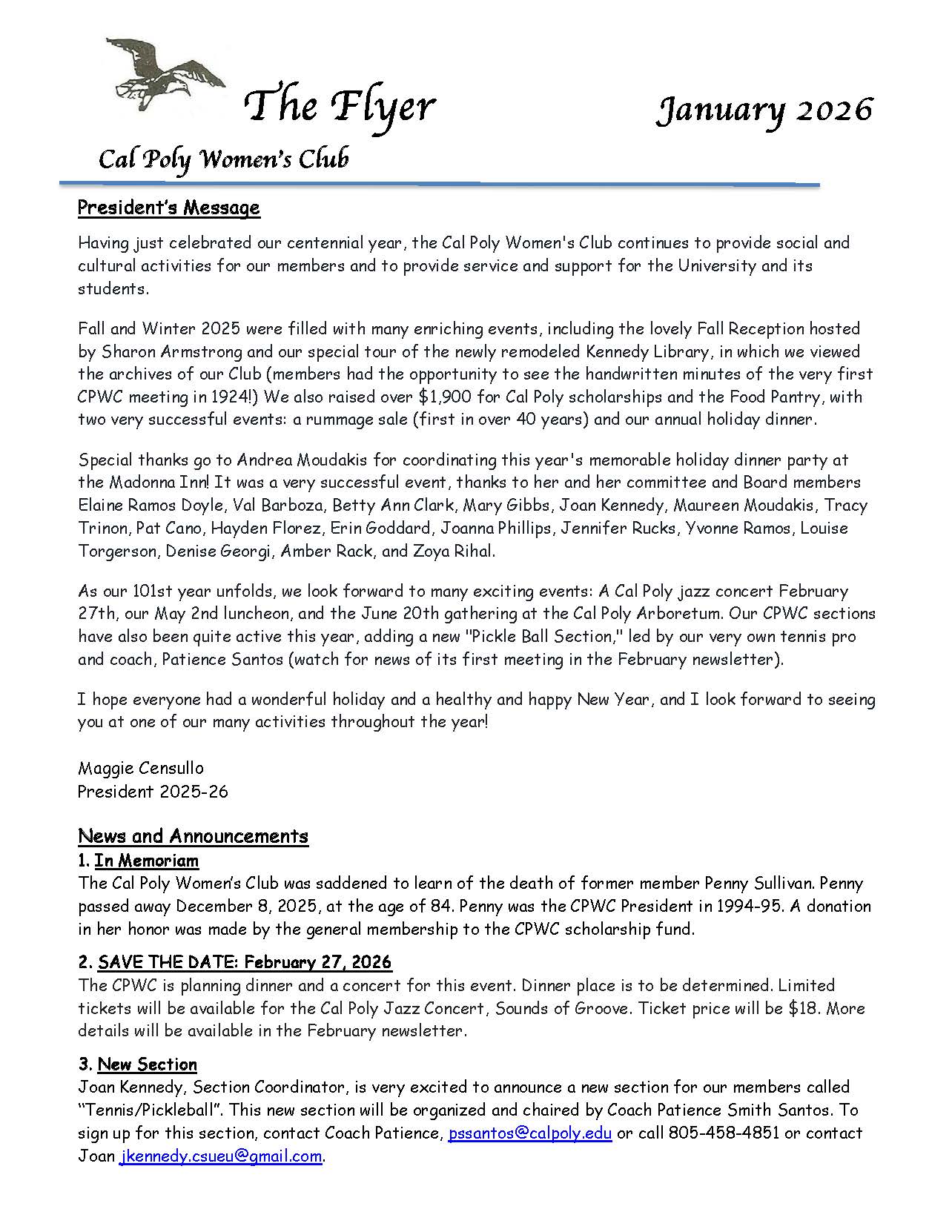 The Flyer

January 2026

Cal Poly Women's Club

President's Message

Having just celebrated our centennial year, the Cal Poly Women's Club continues to provide social and cultural activities for our members and to provide service and support for the University and its students.

Fall and Winter 2025 were filled with many enriching events, including the lovely Fall Reception hosted by Sharon Armstrong and our special tour of the newly remodeled Kennedy Library, in which we viewed the archives of our Club (members had the opportunity to see the handwritten minutes of the very first CPWC meeting in 1924!) We also raised over $1,900 for Cal Poly scholarships and the Food Pantry, with two very successful events: a rummage sale (first in over 40 years) and our annual holiday dinner.

Special thanks go to Andrea Moudakis for coordinating this year's memorable holiday dinner party at the Madonna Inn! It was a very successful event, thanks to her and her committee and Board members Elaine Ramos Doyle, Val Barboza, Betty Ann Clark, Mary Gibbs, Joan Kennedy, Maureen Moudakis, Tracy Trinon, Pat Cano, Hayden Florez, Erin Goddard, Joanna Phillips, Jennifer Rucks, Yvonne Ramos, Louise Torgerson, Denise Georgi, Amber Rack, and Zoya Rihal.

As our 101st year unfolds, we look forward to many exciting events: A Cal Poly jazz concert February 27th, our May 2nd luncheon, and the June 20th gathering at the Cal Poly Arboretum. Our CPWC sections have also been quite active this year, adding a new "Pickle Ball Section," led by our very own tennis pro and coach, Patience Santos (watch for news of its first meeting in the February newsletter).

I hope everyone had a wonderful holiday and a healthy and happy New Year, and I look forward to seeing you at one of our many activities throughout the year!

Maggie Censullo
President 2025-26

News and Announcements

1. In Memoriam
The Cal Poly Women's Club was saddened to learn of the death of former member Penny Sullivan. Penny passed away December 8, 2025, at the age of 84. Penny was the CPWC President in 1994-95. A donation in her honor was made by the general membership to the CPWC scholarship fund.

2. SAVE THE DATE: February 27, 2026
The CPWC is planning dinner and a concert for this event. Dinner place is to be determined. Limited tickets will be available for the Cal Poly Jazz Concert, Sounds of Groove. Ticket price will be $18. More details will be available in the February newsletter.

3. New Section
Joan Kennedy, Section Coordinator, is very excited to announce a new section for our members called "Tennis/Pickleball". This new section will be organized and chaired by Coach Patience Smith Santos. To sign up for this section, contact Coach Patience, pssantos@calpoly.edu or call 805-458-4851 or contact Joan jkennedy.csueu@gmail.com.